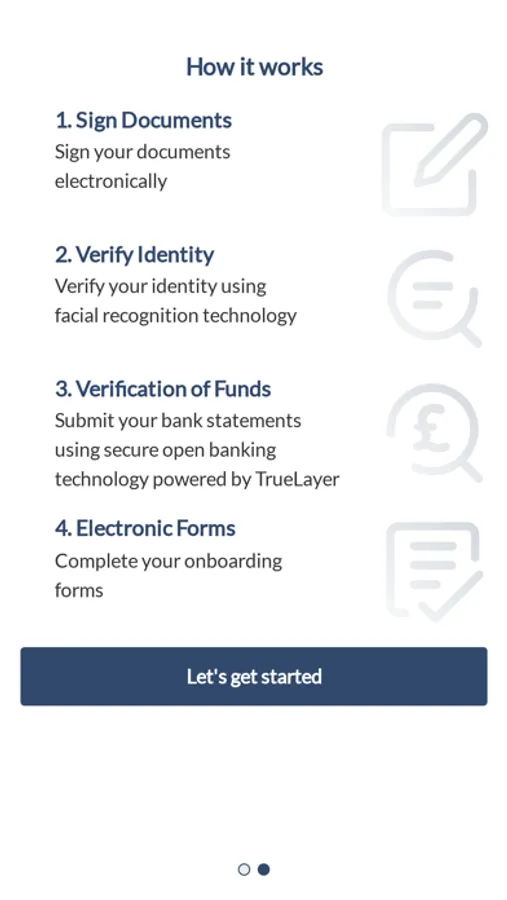 How it works

1. Sign Documents
Sign your documents electronically

2. Verify Identity
Verify your identity using facial recognition technology

3. Verification of Funds
Submit your bank statements using secure open banking technology powered by TrueLayer

4. Electronic Forms
Complete your onboarding forms

Let's get started